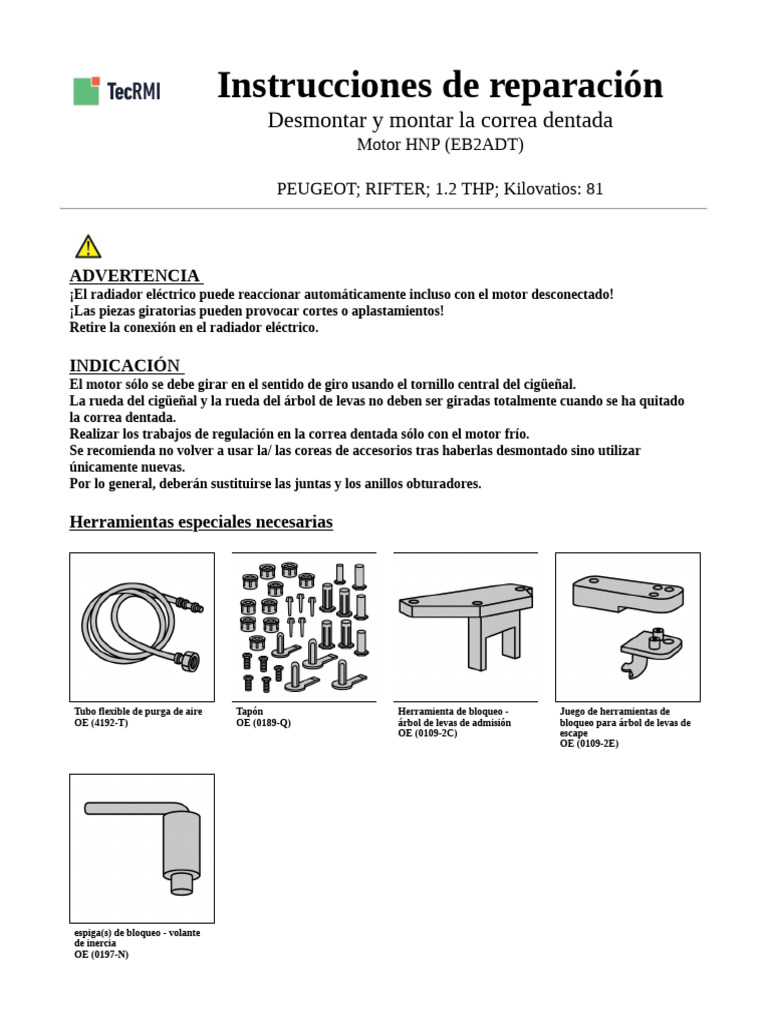 TecRMI

Instrucciones de reparación

Desmontar y montar la correa dentada
Motor HNP (EB2ADT)

PEUGEOT; RIFTER; 1.2 THP; Kilovatios: 81

ADVERTENCIA
¡El radiador eléctrico puede reaccionar automáticamente incluso con el motor desconectado!
¡Las piezas giratorias pueden provocar cortes o aplastamientos!
Retire la conexión en el radiador eléctrico.

INDICACIÓN
El motor sólo se debe girar en el sentido de giro usando el tornillo central del cigüeñal.
La rueda del cigüeñal y la rueda del árbol de levas no deben ser giradas totalmente cuando se ha quitado la correa dentada.
Realizar los trabajos de regulación en la correa dentada sólo con el motor frío.
Se recomienda no volver a usar la/ las coreas de accesorios tras haberlas desmontado sino utilizar únicamente nuevas.
Por lo general, deberán sustituirse las juntas y los anillos obturadores.

Herramientas especiales necesarias

Tubo flexible de purga de aire
OE (4192-T)

Tapón
OE (0189-Q)

Herramienta de bloqueo - árbol de levas de admisión
OE (0109-2C)

Juego de herramientas de bloqueo para árbol de levas de escape
OE (0109-2E)

espiga(s) de bloqueo - volante de inercia
OE (0197-N)